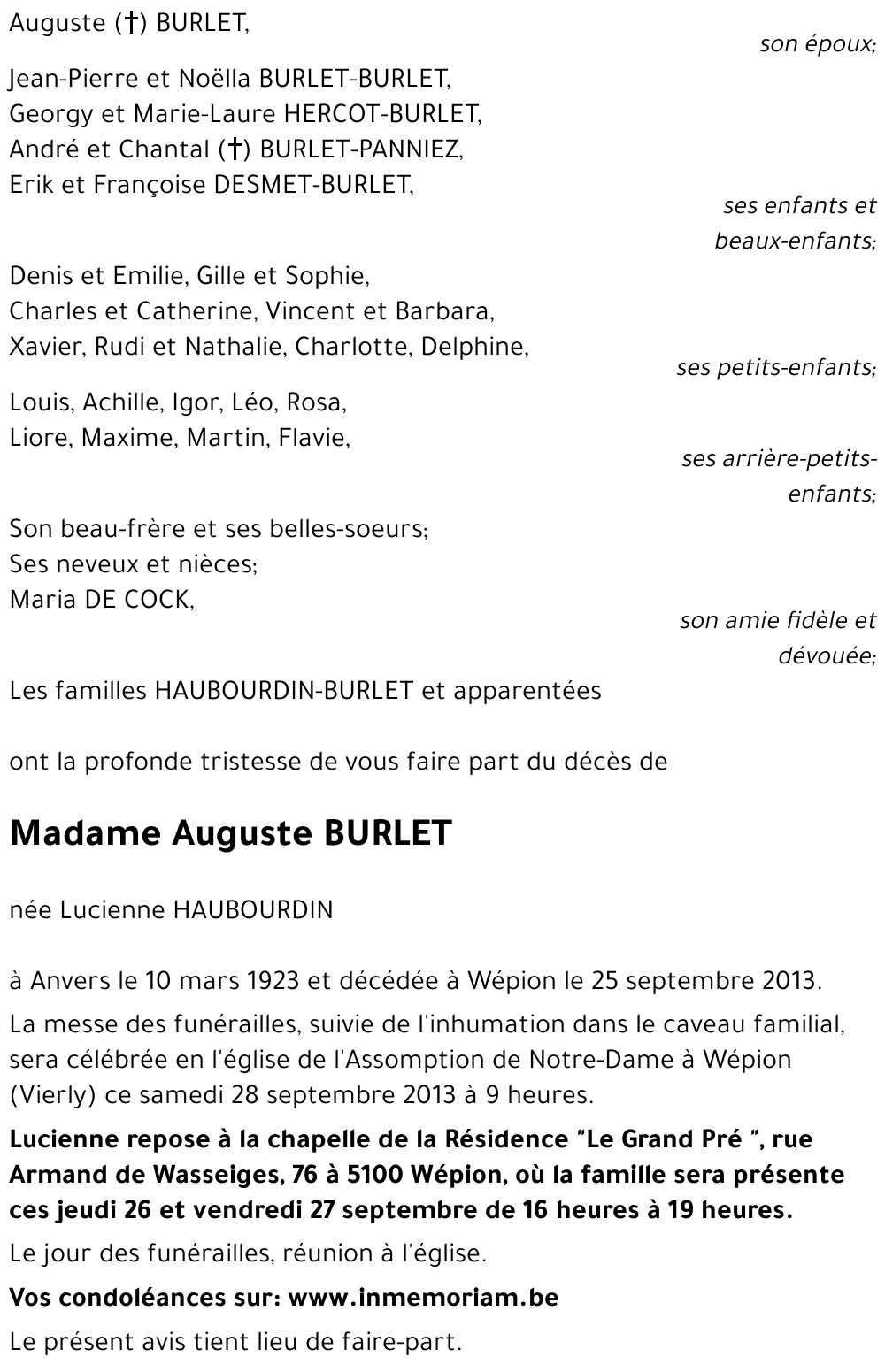 Auguste (†) BURLET,

son époux;

Jean-Pierre et Noëlla BURLET-BURLET,
Georgy et Marie-Laure HERCOT-BURLET,
André et Chantal (†) BURLET-PANNIEZ,
Erik et Françoise DESMET-BURLET,

ses enfants et beaux-enfants;

Denis et Emilie, Gille et Sophie,
Charles et Catherine, Vincent et Barbara,
Xavier, Rudi et Nathalie, Charlotte, Delphine,

ses petits-enfants;

Louis, Achille, Igor, Léo, Rosa,
Liore, Maxime, Martin, Flavie,

ses arrière-petits-enfants;

Son beau-frère et ses belles-soeurs;
Ses neveux et nièces;
Maria DE COCK,

son amie fidèle et dévouée;

Les familles HAUBOURDIN-BURLET et apparentées

ont la profonde tristesse de vous faire part du décès de

Madame Auguste BURLET

née Lucienne HAUBOURDIN

à Anvers le 10 mars 1923 et décédée à Wépion le 25 septembre 2013.

La messe des funérailles, suivie de l'inhumation dans le caveau familial, sera célébrée en l'église de l'Assomption de Notre-Dame à Wépion (Vierly) ce samedi 28 septembre 2013 à 9 heures.

Lucienne repose à la chapelle de la Résidence "Le Grand Pré ", rue Armand de Wasseiges, 76 à 5100 Wépion, où la famille sera présente ces jeudi 26 et vendredi 27 septembre de 16 heures à 19 heures.

Le jour des funérailles, réunion à l'église.

Vos condoléances sur: www.inmemoriam.be

Le présent avis tient lieu de faire-part.